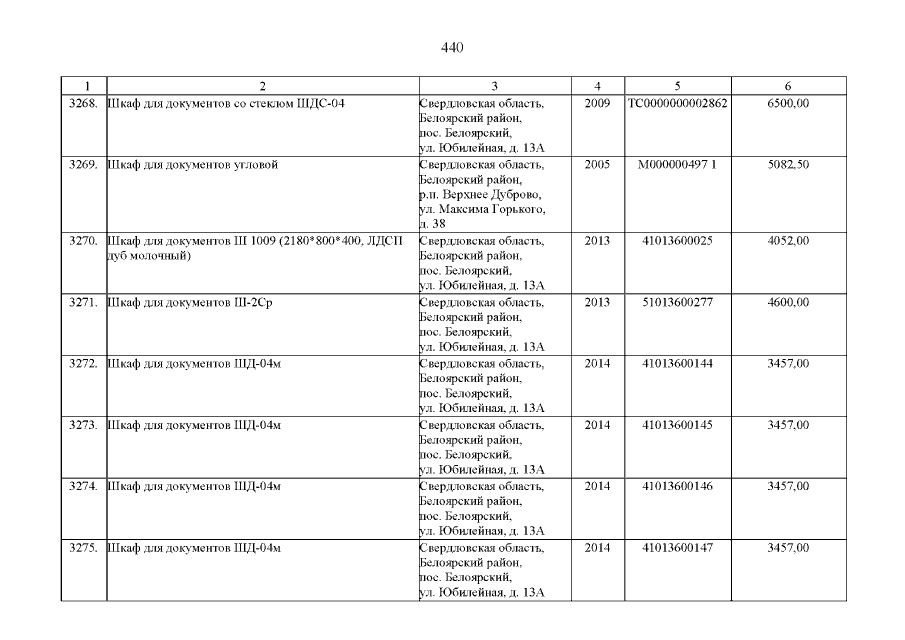 440

| 1 | 2 | 3 | 4 | 5 | 6 |
|---|---|---|---|---|---|
| 3268. | Шкаф для документов со стеклом ШДС-04 | Свердловская область, Белоярский район, пос. Белоярский, ул. Юбилейная, д. 13А | 2009 | ТС0000000002862 | 6500,00 |
| 3269. | Шкаф для документов угловой | Свердловская область, Белоярский район, р.п. Верхнее Дуброво, ул. Максима Горького, д. 38 | 2005 | М000000497 1 | 5082,50 |
| 3270. | Шкаф для документов Ш 1009 (2180*800*400, ЛДСП дуб молочный) | Свердловская область, Белоярский район, пос. Белоярский, ул. Юбилейная, д. 13А | 2013 | 41013600025 | 4052,00 |
| 3271. | Шкаф для документов Ш-2Ср | Свердловская область, Белоярский район, пос. Белоярский, ул. Юбилейная, д. 13А | 2013 | 51013600277 | 4600,00 |
| 3272. | Шкаф для документов ШД-04м | Свердловская область, Белоярский район, пос. Белоярский, ул. Юбилейная, д. 13А | 2014 | 41013600144 | 3457,00 |
| 3273. | Шкаф для документов ШД-04м | Свердловская область, Белоярский район, пос. Белоярский, ул. Юбилейная, д. 13А | 2014 | 41013600145 | 3457,00 |
| 3274. | Шкаф для документов ШД-04м | Свердловская область, Белоярский район, пос. Белоярский, ул. Юбилейная, д. 13А | 2014 | 41013600146 | 3457,00 |
| 3275. | Шкаф для документов ШД-04м | Свердловская область, Белоярский район, пос. Белоярский, ул. Юбилейная, д. 13А | 2014 | 41013600147 | 3457,00 |